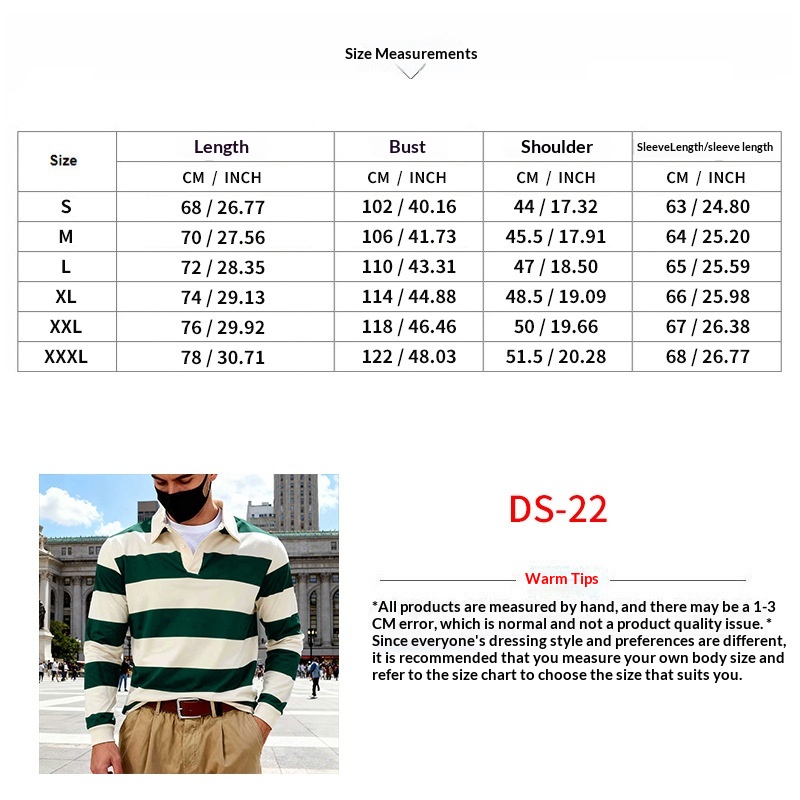 Size Measurements

| Size | Length | Bust | Shoulder | SleeveLength/sleeve length |
|---|---|---|---|---|
| | CM / INCH | CM / INCH | CM / INCH | CM / INCH |
| S | 68 / 26.77 | 102 / 40.16 | 44 / 17.32 | 63 / 24.80 |
| M | 70 / 27.56 | 106 / 41.73 | 45.5 / 17.91 | 64 / 25.20 |
| L | 72 / 28.35 | 110 / 43.31 | 47 / 18.50 | 65 / 25.59 |
| XL | 74 / 29.13 | 114 / 44.88 | 48.5 / 19.09 | 66 / 25.98 |
| XXL | 76 / 29.92 | 118 / 46.46 | 50 / 19.66 | 67 / 26.38 |
| XXXL | 78 / 30.71 | 122 / 48.03 | 51.5 / 20.28 | 68 / 26.77 |

DS-22

Warm Tips

*All products are measured by hand, and there may be a 1-3 CM error, which is normal and not a product quality issue. * Since everyone's dressing style and preferences are different, it is recommended that you measure your own body size and refer to the size chart to choose the size that suits you.